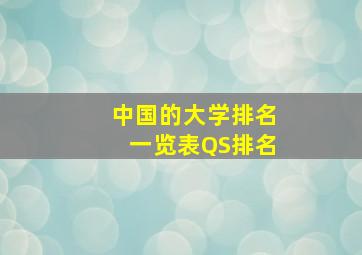 中国的大学排名
一览表QS排名